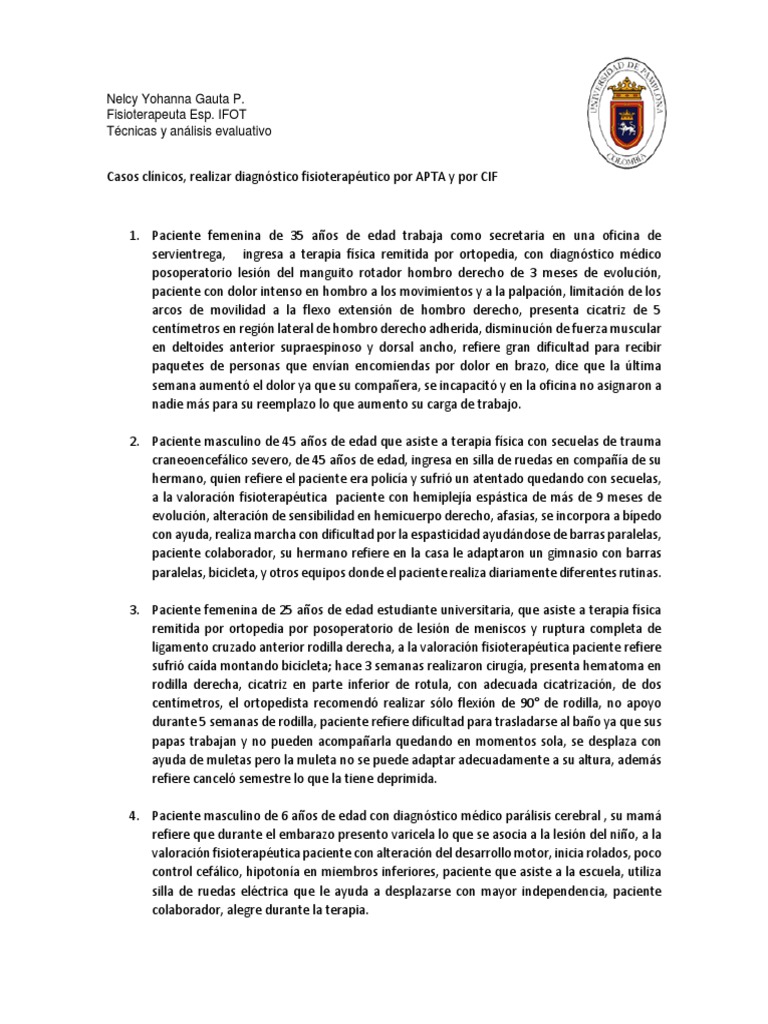 Nelcy Yohanna Gauta P.
Fisioterapeuta Esp. IFOT
Técnicas y análisis evaluativo

UNIVERSIDAD DE PAMPLONA
COLOMBIA

Casos clínicos, realizar diagnóstico fisioterapéutico por APTA y por CIF

1. Paciente femenina de 35 años de edad trabaja como secretaria en una oficina de servientrega, ingresa a terapia física remitida por ortopedia, con diagnóstico médico posoperatorio lesión del manguito rotador hombro derecho de 3 meses de evolución, paciente con dolor intenso en hombro a los movimientos y a la palpación, limitación de los arcos de movilidad a la flexo extensión de hombro derecho, presenta cicatriz de 5 centímetros en región lateral de hombro derecho adherida, disminución de fuerza muscular en deltoides anterior supraespinoso y dorsal ancho, refiere gran dificultad para recibir paquetes de personas que envían encomiendas por dolor en brazo, dice que la última semana aumentó el dolor ya que su compañera, se incapacitó y en la oficina no asignaron a nadie más para su reemplazo lo que aumento su carga de trabajo.

2. Paciente masculino de 45 años de edad que asiste a terapia física con secuelas de trauma craneoencefálico severo, de 45 años de edad, ingresa en silla de ruedas en compañía de su hermano, quien refiere el paciente era policía y sufrió un atentado quedando con secuelas, a la valoración fisioterapéutica paciente con hemiplejía espástica de más de 9 meses de evolución, alteración de sensibilidad en hemicuerpo derecho, afasias, se incorpora a bípedo con ayuda, realiza marcha con dificultad por la espasticidad ayudándose de barras paralelas, paciente colaborador, su hermano refiere en la casa le adaptaron un gimnasio con barras paralelas, bicicleta, y otros equipos donde el paciente realiza diariamente diferentes rutinas.

3. Paciente femenina de 25 años de edad estudiante universitaria, que asiste a terapia física remitida por ortopedia por posoperatorio de lesión de meniscos y ruptura completa de ligamento cruzado anterior rodilla derecha, a la valoración fisioterapéutica paciente refiere sufrió caída montando bicicleta; hace 3 semanas realizaron cirugía, presenta hematoma en rodilla derecha, cicatriz en parte inferior de rotula, con adecuada cicatrización, de dos centímetros, el ortopedista recomendó realizar sólo flexión de 90° de rodilla, no apoyo durante 5 semanas de rodilla, paciente refiere dificultad para trasladarse al baño ya que sus papas trabajan y no pueden acompañarla quedando en momentos sola, se desplaza con ayuda de muletas pero la muleta no se puede adaptar adecuadamente a su altura, además refiere canceló semestre lo que la tiene deprimida.

4. Paciente masculino de 6 años de edad con diagnóstico médico parálisis cerebral , su mamá refiere que durante el embarazo presento varicela lo que se asocia a la lesión del niño, a la valoración fisioterapéutica paciente con alteración del desarrollo motor, inicia rolados, poco control cefálico, hipotonía en miembros inferiores, paciente que asiste a la escuela, utiliza silla de ruedas eléctrica que le ayuda a desplazarse con mayor independencia, paciente colaborador, alegre durante la terapia.